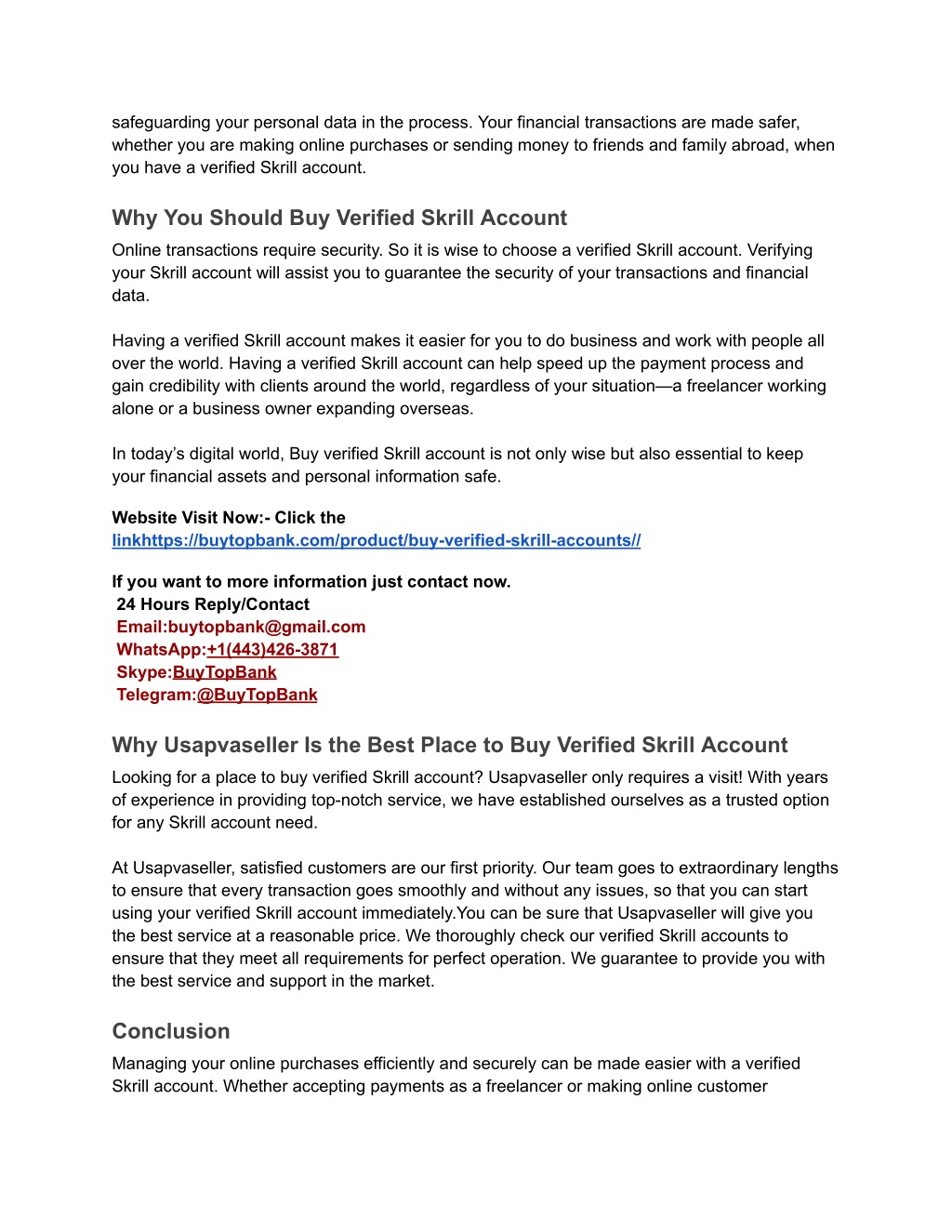 safeguarding your personal data in the process. Your financial transactions are made safer, whether you are making online purchases or sending money to friends and family abroad, when you have a verified Skrill account.

Why You Should Buy Verified Skrill Account

Online transactions require security. So it is wise to choose a verified Skrill account. Verifying your Skrill account will assist you to guarantee the security of your transactions and financial data.

Having a verified Skrill account makes it easier for you to do business and work with people all over the world. Having a verified Skrill account can help speed up the payment process and gain credibility with clients around the world, regardless of your situation—a freelancer working alone or a business owner expanding overseas.

In today's digital world, Buy verified Skrill account is not only wise but also essential to keep your financial assets and personal information safe.

Website Visit Now:- Click the linkhttps://buytopbank.com/product/buy-verified-skrill-accounts//

If you want to more information just contact now.
24 Hours Reply/Contact
Email:buytopbank@gmail.com
WhatsApp:+1(443)426-3871
Skype:BuyTopBank
Telegram:@BuyTopBank

Why Usapvaseller Is the Best Place to Buy Verified Skrill Account

Looking for a place to buy verified Skrill account? Usapvaseller only requires a visit! With years of experience in providing top-notch service, we have established ourselves as a trusted option for any Skrill account need.

At Usapvaseller, satisfied customers are our first priority. Our team goes to extraordinary lengths to ensure that every transaction goes smoothly and without any issues, so that you can start using your verified Skrill account immediately.You can be sure that Usapvaseller will give you the best service at a reasonable price. We thoroughly check our verified Skrill accounts to ensure that they meet all requirements for perfect operation. We guarantee to provide you with the best service and support in the market.

Conclusion

Managing your online purchases efficiently and securely can be made easier with a verified Skrill account. Whether accepting payments as a freelancer or making online customer